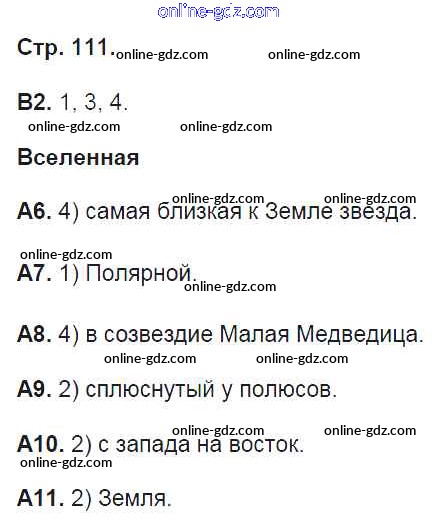 Стр. 111.

В2. 1, 3, 4.

Вселенная

А6. 4) самая близкая к Земле звезда.

А7. 1) Полярной.

А8. 4) в созвездие Малая Медведица.

А9. 2) сплюснутый у полюсов.

А10. 2) с запада на восток.

А11. 2) Земля.

online-gdz.com